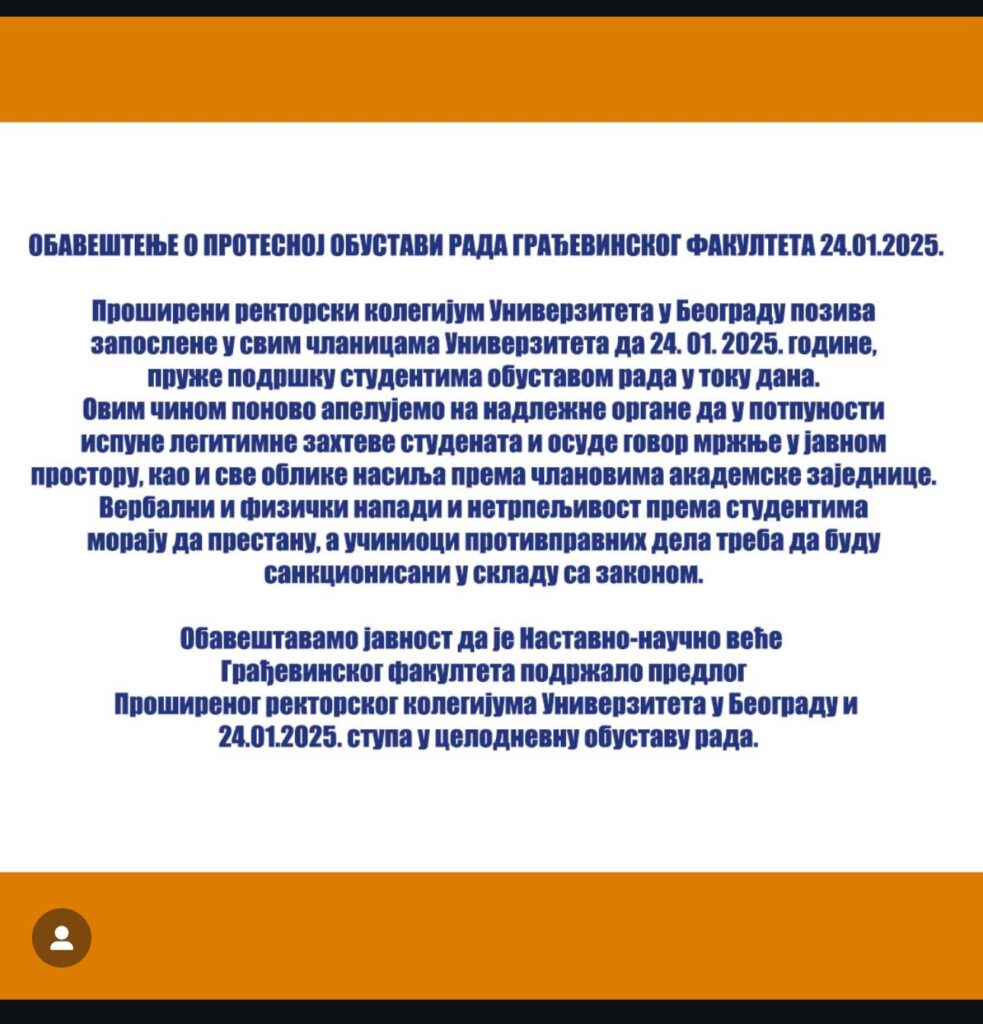 ОБАВЕШТЕЊЕ О ПРОТЕСНОЈ ОБУСТАВИ РАДА ГРАЂЕВИНСКОГ ФАКУЛТЕТА 24.01.2025.

Проширени ректорски колегијум Универзитета у Београду позива запослене у свим чланицама Универзитета да 24. 01. 2025. године, пруже подршку студентима обуставом рада у току дана. Овим чином поново апелујемо на надлежне органе да у потпуности испуне легитимне захтеве студената и осуде говор мржње у јавном простору, као и све облике насиља према члановима академске заједнице. Вербални и физички напади и нетрпељивост према студентима морају да престану, а учиниоци противправних дела треба да буду санкционисани у складу са законом.

Обавештавамо јавност да је Наставно-научно веће Грађевинског факултета подржало предлог Проширеног ректорског колегијума Универзитета у Београду и 24.01.2025. ступа у целодневну обуставу рада.